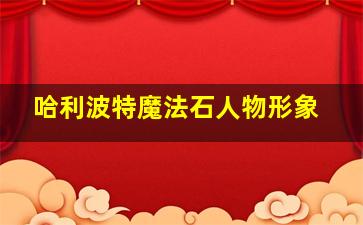 哈利波特魔法石人物形象